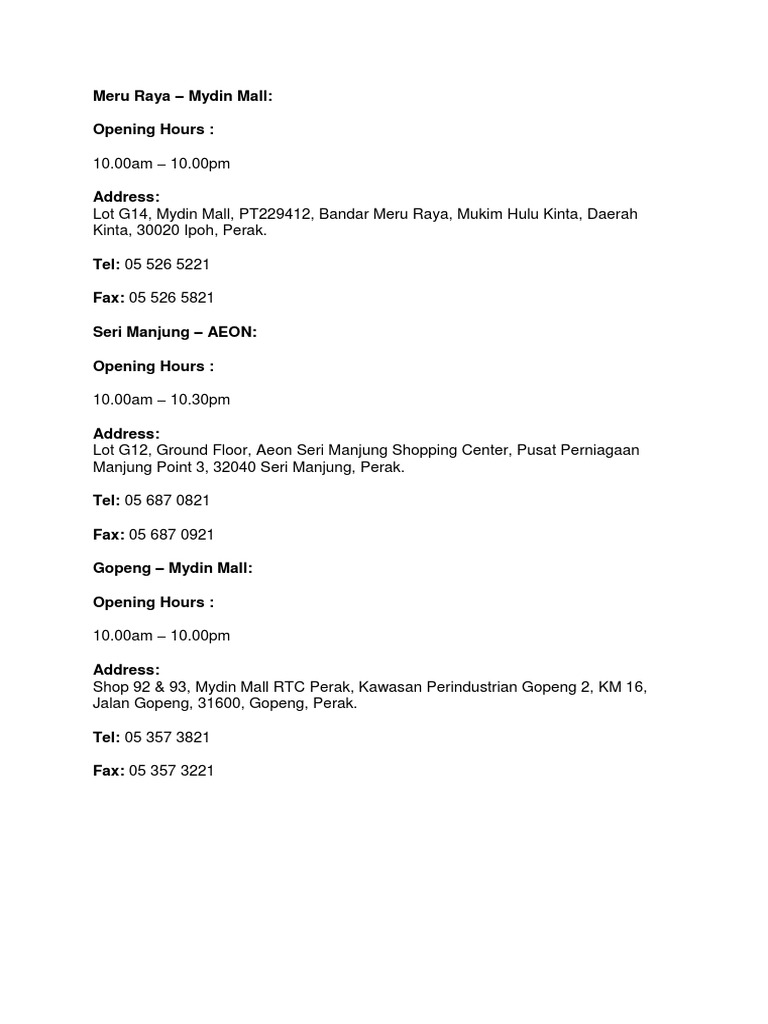 Meru Raya – Mydin Mall:

Opening Hours :

10.00am – 10.00pm

Address:
Lot G14, Mydin Mall, PT229412, Bandar Meru Raya, Mukim Hulu Kinta, Daerah Kinta, 30020 Ipoh, Perak.

Tel: 05 526 5221

Fax: 05 526 5821

Seri Manjung – AEON:

Opening Hours :

10.00am – 10.30pm

Address:
Lot G12, Ground Floor, Aeon Seri Manjung Shopping Center, Pusat Perniagaan Manjung Point 3, 32040 Seri Manjung, Perak.

Tel: 05 687 0821

Fax: 05 687 0921

Gopeng – Mydin Mall:

Opening Hours :

10.00am – 10.00pm

Address:
Shop 92 & 93, Mydin Mall RTC Perak, Kawasan Perindustrian Gopeng 2, KM 16, Jalan Gopeng, 31600, Gopeng, Perak.

Tel: 05 357 3821

Fax: 05 357 3221